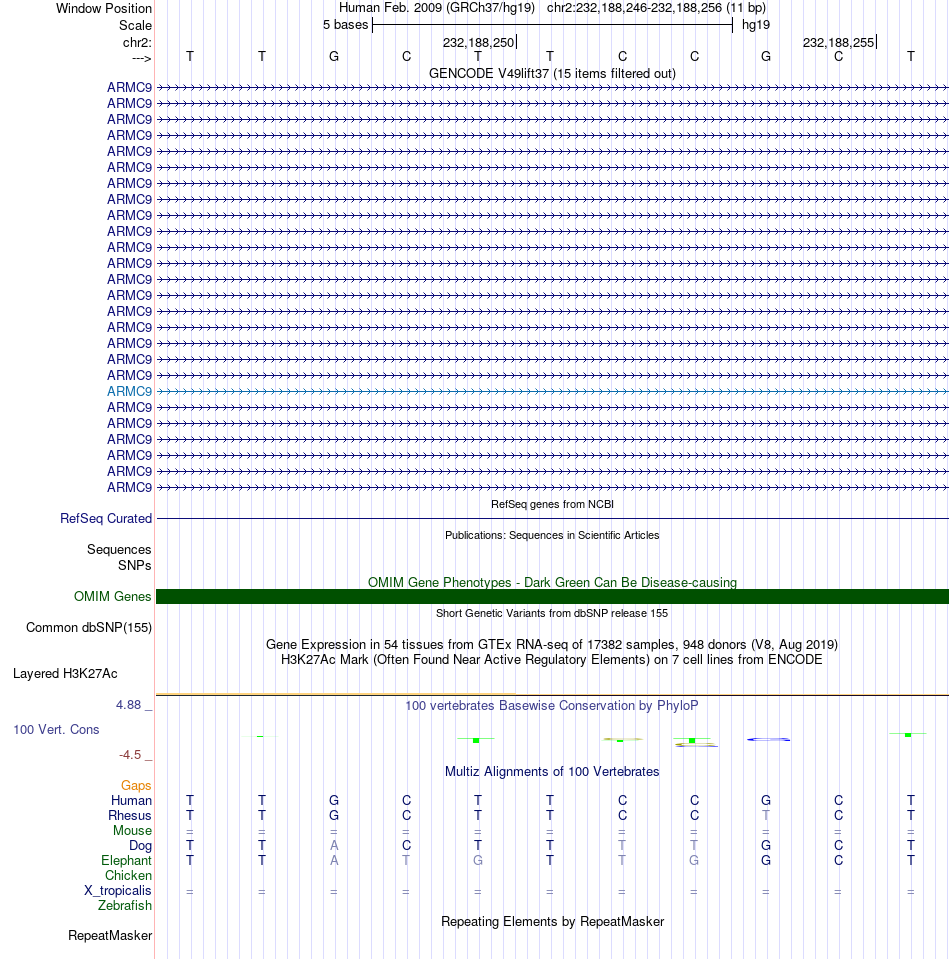 Window Position Human Feb. 2009 (GRCh37/hg19) chr2:232,188,246-232,188,256 (11 bp)
Scale 5 bases hg19
chr2: 232,188,250 232,188,255
---> T T G C T T C C G C T
GENCODE V49lift37 (15 items filtered out)
ARMC9
ARMC9
ARMC9
ARMC9
ARMC9
ARMC9
ARMC9
ARMC9
ARMC9
ARMC9
ARMC9
ARMC9
ARMC9
ARMC9
ARMC9
ARMC9
ARMC9
ARMC9
ARMC9
ARMC9
ARMC9
ARMC9
ARMC9
ARMC9
ARMC9
ARMC9
RefSeq genes from NCBI
RefSeq Curated
Publications: Sequences in Scientific Articles
Sequences
SNPs
OMIM Gene Phenotypes - Dark Green Can Be Disease-causing
OMIM Genes
Short Genetic Variants from dbSNP release 155
Common dbSNP(155)
Gene Expression in 54 tissues from GTEx RNA-seq of 17382 samples, 948 donors (V8, Aug 2019)
H3K27Ac Mark (Often Found Near Active Regulatory Elements) on 7 cell lines from ENCODE
Layered H3K27Ac
4.88 _
100 vertebrates Basewise Conservation by PhyloP
100 Vert. Cons
-4.5 _
Multiz Alignments of 100 Vertebrates
Gaps
Human T T G C T T C C G C T
Rhesus T T G C T T C C T C T
Mouse = = = = = = = = = = =
Dog T T A C T T T T G C T
Elephant T T A T G T T G G C T
Chicken
X_tropicalis = = = = = = = = = = =
Zebrafish
Repeating Elements by RepeatMasker
RepeatMasker